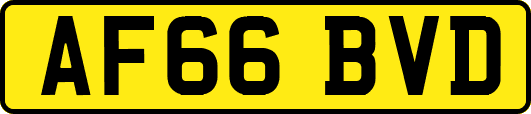 AF66 BVD